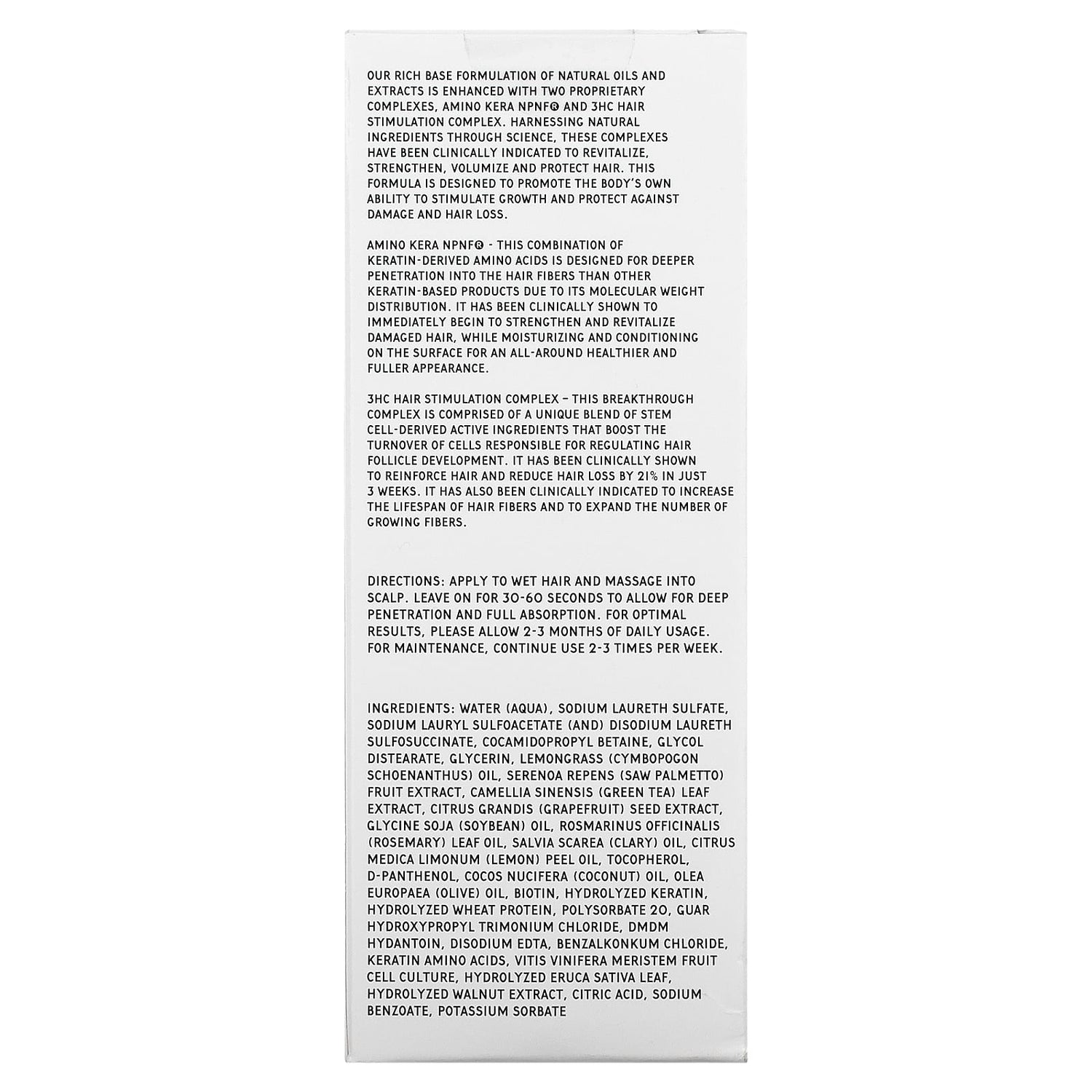 OUR RICH BASE FORMULATION OF NATURAL OILS AND EXTRACTS IS ENHANCED WITH TWO PROPRIETARY COMPLEXES, AMINO KERA NPNF® AND 3HC HAIR STIMULATION COMPLEX. HARNESSING NATURAL INGREDIENTS THROUGH SCIENCE, THESE COMPLEXES HAVE BEEN CLINICALLY INDICATED TO REVITALIZE, STRENGTHEN, VOLUMIZE AND PROTECT HAIR. THIS FORMULA IS DESIGNED TO PROMOTE THE BODY'S OWN ABILITY TO STIMULATE GROWTH AND PROTECT AGAINST DAMAGE AND HAIR LOSS.

AMINO KERA NPNF® - THIS COMBINATION OF KERATIN-DERIVED AMINO ACIDS IS DESIGNED FOR DEEPER PENETRATION INTO THE HAIR FIBERS THAN OTHER KERATIN-BASED PRODUCTS DUE TO ITS MOLECULAR WEIGHT DISTRIBUTION. IT HAS BEEN CLINICALLY SHOWN TO IMMEDIATELY BEGIN TO STRENGTHEN AND REVITALIZE DAMAGED HAIR, WHILE MOISTURIZING AND CONDITIONING ON THE SURFACE FOR AN ALL-AROUND HEALTHIER AND FULLER APPEARANCE.

3HC HAIR STIMULATION COMPLEX – THIS BREAKTHROUGH COMPLEX IS COMPRISED OF A UNIQUE BLEND OF STEM CELL-DERIVED ACTIVE INGREDIENTS THAT BOOST THE TURNOVER OF CELLS RESPONSIBLE FOR REGULATING HAIR FOLLICLE DEVELOPMENT. IT HAS BEEN CLINICALLY SHOWN TO REINFORCE HAIR AND REDUCE HAIR LOSS BY 21% IN JUST 3 WEEKS. IT HAS ALSO BEEN CLINICALLY INDICATED TO INCREASE THE LIFESPAN OF HAIR FIBERS AND TO EXPAND THE NUMBER OF GROWING FIBERS.

DIRECTIONS: APPLY TO WET HAIR AND MASSAGE INTO SCALP. LEAVE ON FOR 30-60 SECONDS TO ALLOW FOR DEEP PENETRATION AND FULL ABSORPTION. FOR OPTIMAL RESULTS, PLEASE ALLOW 2-3 MONTHS OF DAILY USAGE. FOR MAINTENANCE, CONTINUE USE 2-3 TIMES PER WEEK.

INGREDIENTS: WATER (AQUA), SODIUM LAURETH SULFATE, SODIUM LAURYL SULFOACETATE (AND) DISODIUM LAURETH SULFOSUCCINATE, COCAMIDOPROPYL BETAINE, GLYCOL DISTEARATE, GLYCERIN, LEMONGRASS (CYMBOPOGON SCHOENANTHUS) OIL, SERENOA REPENS (SAW PALMETTO) FRUIT EXTRACT, CAMELLIA SINENSIS (GREEN TEA) LEAF EXTRACT, CITRUS GRANDIS (GRAPEFRUIT) SEED EXTRACT, GLYCINE SOJA (SOYBEAN) OIL, ROSMARINUS OFFICINALIS (ROSEMARY) LEAF OIL, SALVIA SCAREA (CLARY) OIL, CITRUS MEDICA LIMONUM (LEMON) PEEL OIL, TOCOPHEROL, D-PANTHENOL, COCOS NUCIFERA (COCONUT) OIL, OLEA EUROPAEA (OLIVE) OIL, BIOTIN, HYDROLYZED KERATIN, HYDROLYZED WHEAT PROTEIN, POLYSORBATE 20, GUAR HYDROXYPROPYL TRIMONIUM CHLORIDE, DMDM HYDANTOIN, DISODIUM EDTA, BENZALKONKUM CHLORIDE, KERATIN AMINO ACIDS, VITIS VINIFERA MERISTEM FRUIT CELL CULTURE, HYDROLYZED ERUCA SATIVA LEAF, HYDROLYZED WALNUT EXTRACT, CITRIC ACID, SODIUM BENZOATE, POTASSIUM SORBATE